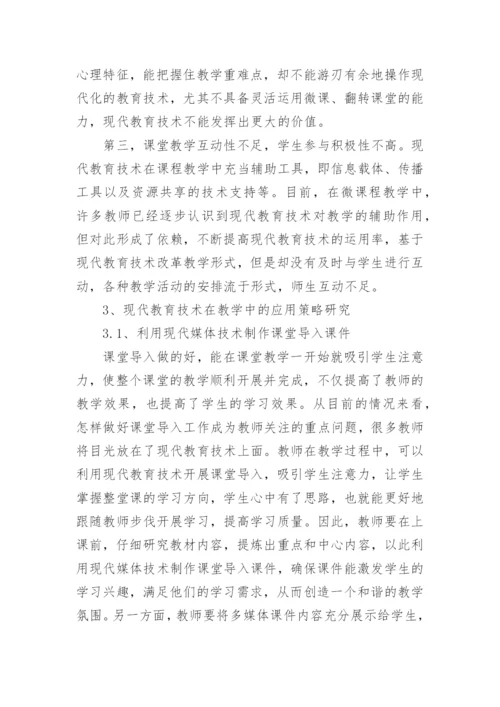 心理特征，能把握住教学重难点，却不能游刃有余地操作现代化的教育技术，尤其不具备灵活运用微课、翻转课堂的能力，现代教育技术不能发挥出更大的价值。

第三，课堂教学互动性不足，学生参与积极性不高。现代教育技术在课程教学中充当辅助工具，即信息载体、传播工具以及资源共享的技术支持等。目前，在微课程教学中，许多教师已经逐步认识到现代教育技术对教学的辅助作用，但对此形成了依赖，不断提高现代教育技术的运用率，基于现代教育技术改革教学形式，但是却没有及时与学生进行互动，各种教学活动的安排流于形式，师生互动不足。

3、现代教育技术在教学中的应用策略研究

3.1、利用现代媒体技术制作课堂导入课件

课堂导入做的好，能在课堂教学一开始就吸引学生注意力，使整个课堂的教学顺利开展并完成，不仅提高了教师的教学效果，也提高了学生的学习效果。从目前的情况来看，怎样做好课堂导入工作成为教师关注的重点问题，很多教师将目光放在了现代教育技术上面。教师在教学过程中，可以利用现代教育技术开展课堂导入，吸引学生注意力，让学生掌握整堂课的学习方向，学生心中有了思路，也就能更好地跟随教师步伐开展学习，提高学习质量。因此，教师要在上课前，仔细研究教材内容，提炼出重点和中心内容，以此利用现代媒体技术制作课堂导入课件，确保课件能激发学生的学习兴趣，满足他们的学习需求，从而创造一个和谐的教学氛围。另一方面，教师要将多媒体课件内容充分展示给学生，